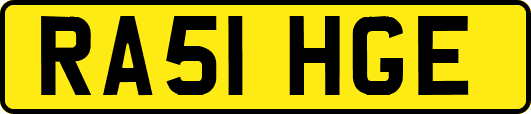 RA51 HGE